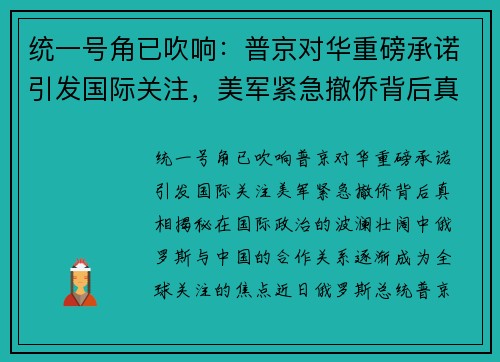 统一号角已吹响：普京对华重磅承诺引发国际关注，美军紧急撤侨背后真

统一号角已吹响普京对华重磅承诺引发国际关注美军紧急撤侨背后真相揭秘在国际政治的波澜壮阔中俄罗斯与中国的合作关系逐渐成为全球关注的焦点近日俄罗斯总统普京